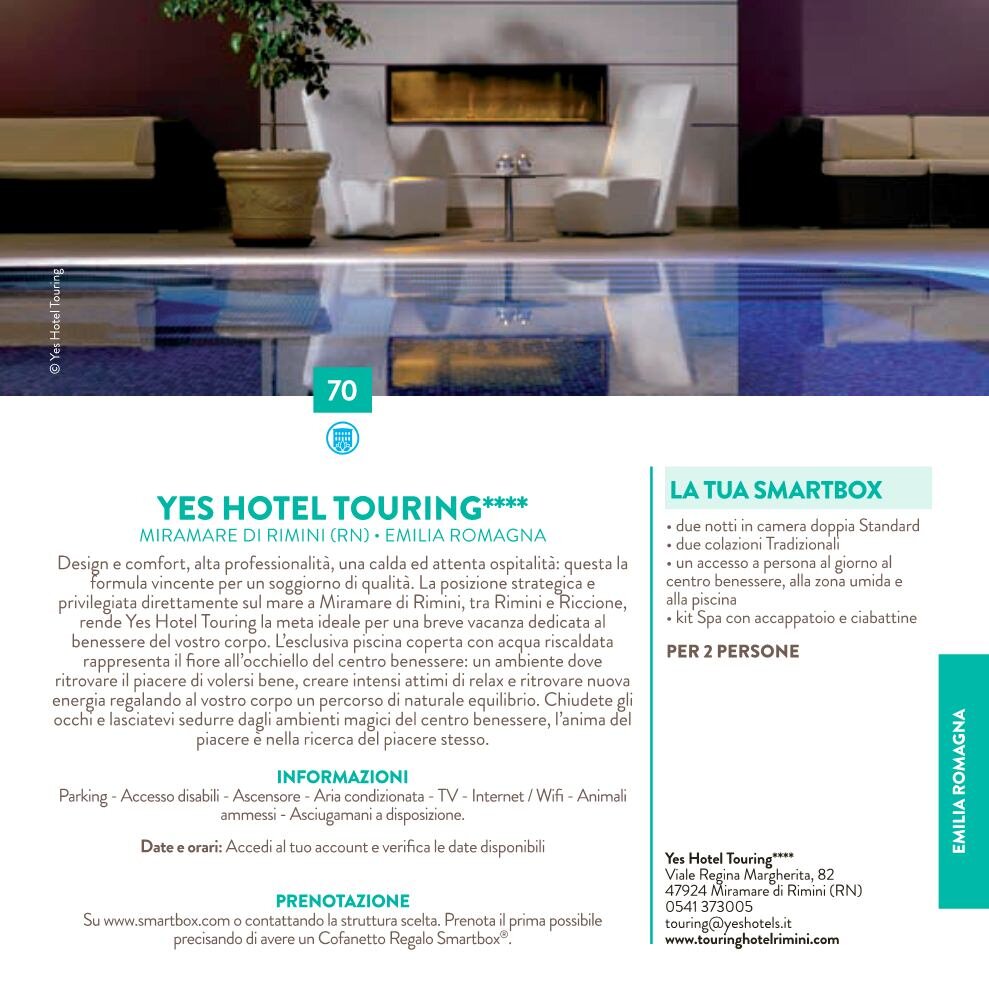 © Yes Hotel Touring

70

YES HOTEL TOURING****
MIRAMARE DI RIMINI (RN) • EMILIA ROMAGNA

Design e comfort, alta professionalità, una calda ed attenta ospitalità: questa la formula vincente per un soggiorno di qualità. La posizione strategica e privilegiata direttamente sul mare a Miramare di Rimini, tra Rimini e Riccione, rende Yes Hotel Touring la meta ideale per una breve vacanza dedicata al benessere del vostro corpo. L'esclusiva piscina coperta con acqua riscaldata rappresenta il fiore all'occhiello del centro benessere: un ambiente dove ritrovare il piacere di volersi bene, creare intensi attimi di relax e ritrovare nuova energia regalando al vostro corpo un percorso di naturale equilibrio. Chiudete gli occhi e lasciatevi sedurre dagli ambienti magici del centro benessere, l'anima del piacere è nella ricerca del piacere stesso.

INFORMAZIONI
Parking - Accesso disabili - Ascensore - Aria condizionata - TV - Internet / Wifi - Animali ammessi - Asciugamani a disposizione.

Date e orari: Accedi al tuo account e verifica le date disponibili

PRENOTAZIONE
Su www.smartbox.com o contattando la struttura scelta. Prenota il prima possibile precisando di avere un Cofanetto Regalo Smartbox®.

LA TUA SMARTBOX
• due notti in camera doppia Standard
• due colazioni Tradizionali
• un accesso a persona al giorno al centro benessere, alla zona umida e alla piscina
• kit Spa con accappatoio e ciabattine

PER 2 PERSONE

Yes Hotel Touring****
Viale Regina Margherita, 82
47924 Miramare di Rimini (RN)
0541 373005
touring@yeshotels.it
www.touringhotelrimini.com

EMILIA ROMAGNA